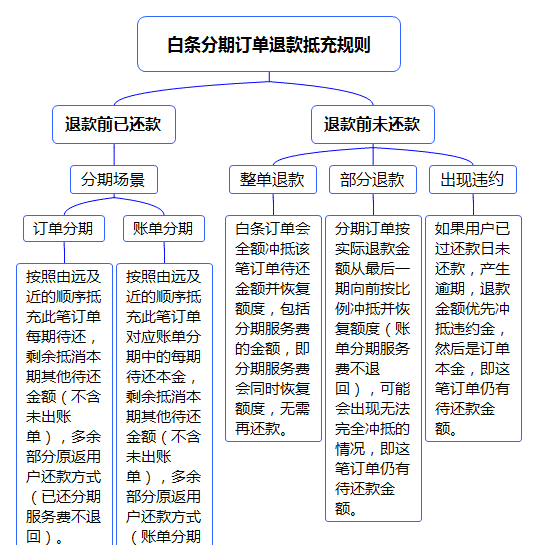 白条分期订单退款抵充规则

退款前已还款

分期场景

订单分期

按照由远及近的顺序抵充此笔订单每期待还，剩余抵消本期其他待还金额（不含未出账单），多余部分原返用户还款方式（已还分期服务费不退回）。

账单分期

按照由远及近的顺序抵充此笔订单对应账单分期中的每期待还本金，剩余抵消本期其他待还金额（不含未出账单），多余部分原返用户还款方式（账单分期

退款前未还款

整单退款

白条订单会全额冲抵该笔订单待还金额并恢复额度，包括分期服务费的金额，即分期服务费会同时恢复额度，无需再还款。

部分退款

分期订单按实际退款金额从最后一期向前按比例冲抵并恢复额度（账单分期服务费不退回），可能会出现无法完全冲抵的情况，即这笔订单仍有待还款金额。

出现违约

如果用户已过还款日未还款，产生逾期，退款金额优先冲抵违约金，然后是订单本金，即这笔订单仍有待还款金额。